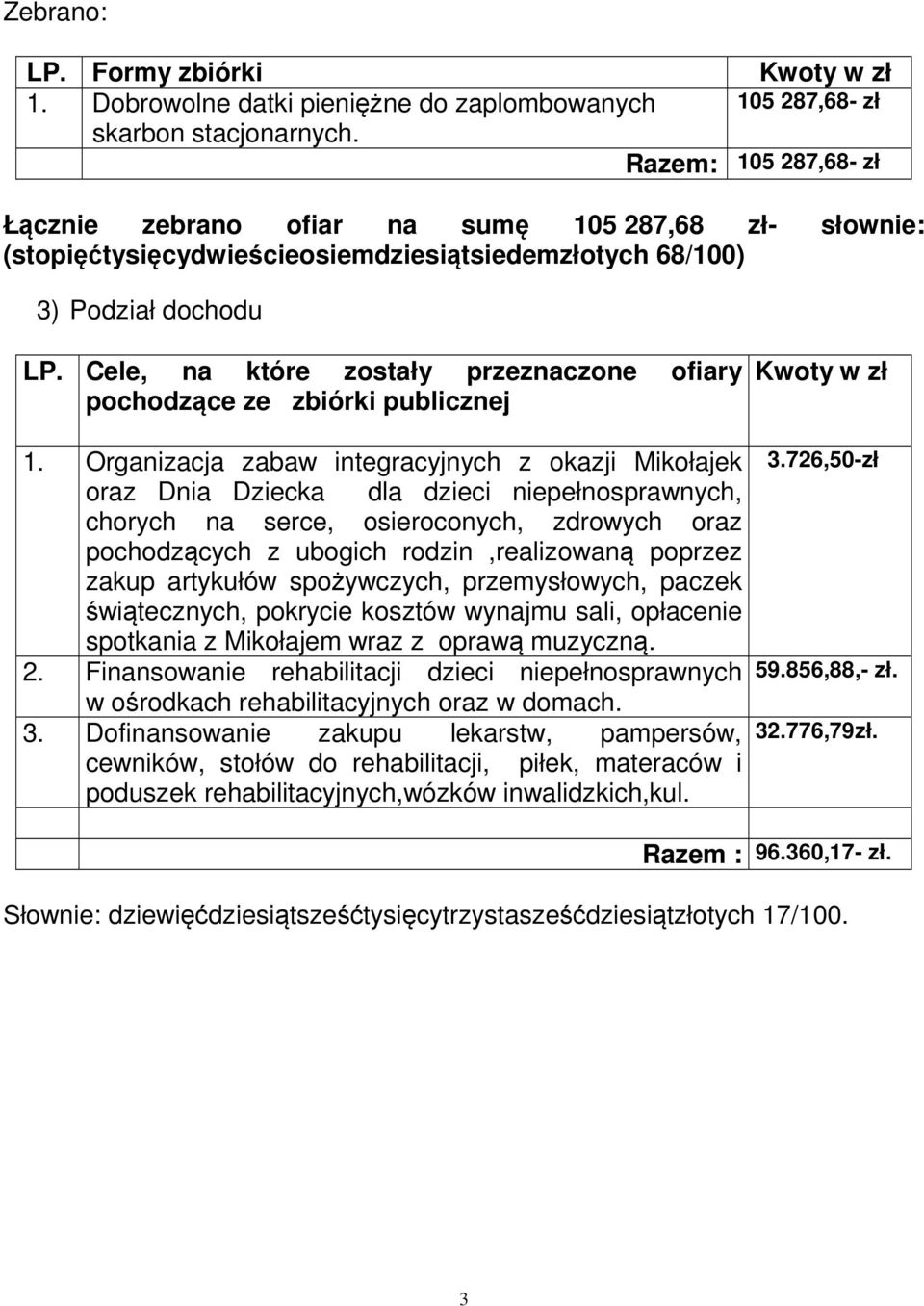 Zebrano:

| LP. | Formy zbiórki | Kwoty w zł |
|---|---|---|
| 1. | Dobrowolne datki pieniężne do zaplombowanych skarbon stacjonarnych. | 105 287,68- zł |
| | Razem: | 105 287,68- zł |

Łącznie zebrano ofiar na sumę 105 287,68 zł- słownie: (stopięćtysięcydwieścieosiemdziesiątsiedemzłotych 68/100)

3) Podział dochodu

| LP. | Cele, na które zostały przeznaczone ofiary pochodzące ze zbiórki publicznej | Kwoty w zł |
|---|---|---|
| 1. | Organizacja zabaw integracyjnych z okazji Mikołajek oraz Dnia Dziecka dla dzieci niepełnosprawnych, chorych na serce, osieroconych, zdrowych oraz pochodzących z ubogich rodzin ,realizowaną poprzez zakup artykułów spożywczych, przemysłowych, paczek świątecznych, pokrycie kosztów wynajmu sali, opłacenie spotkania z Mikołajem wraz z oprawą muzyczną. | 3.726,50-zł |
| 2. | Finansowanie rehabilitacji dzieci niepełnosprawnych w ośrodkach rehabilitacyjnych oraz w domach. | 59.856,88,- zł. |
| 3. | Dofinansowanie zakupu lekarstw, pampersów, cewników, stołów do rehabilitacji, piłek, materaców i poduszek rehabilitacyjnych,wózków inwalidzkich,kul. | 32.776,79zł. |
| | | |
| | Razem : | 96.360,17- zł. |

Słownie: dziewięćdziesiątsześćtysięcytrzystasześćdziesiątzłotych 17/100.

3